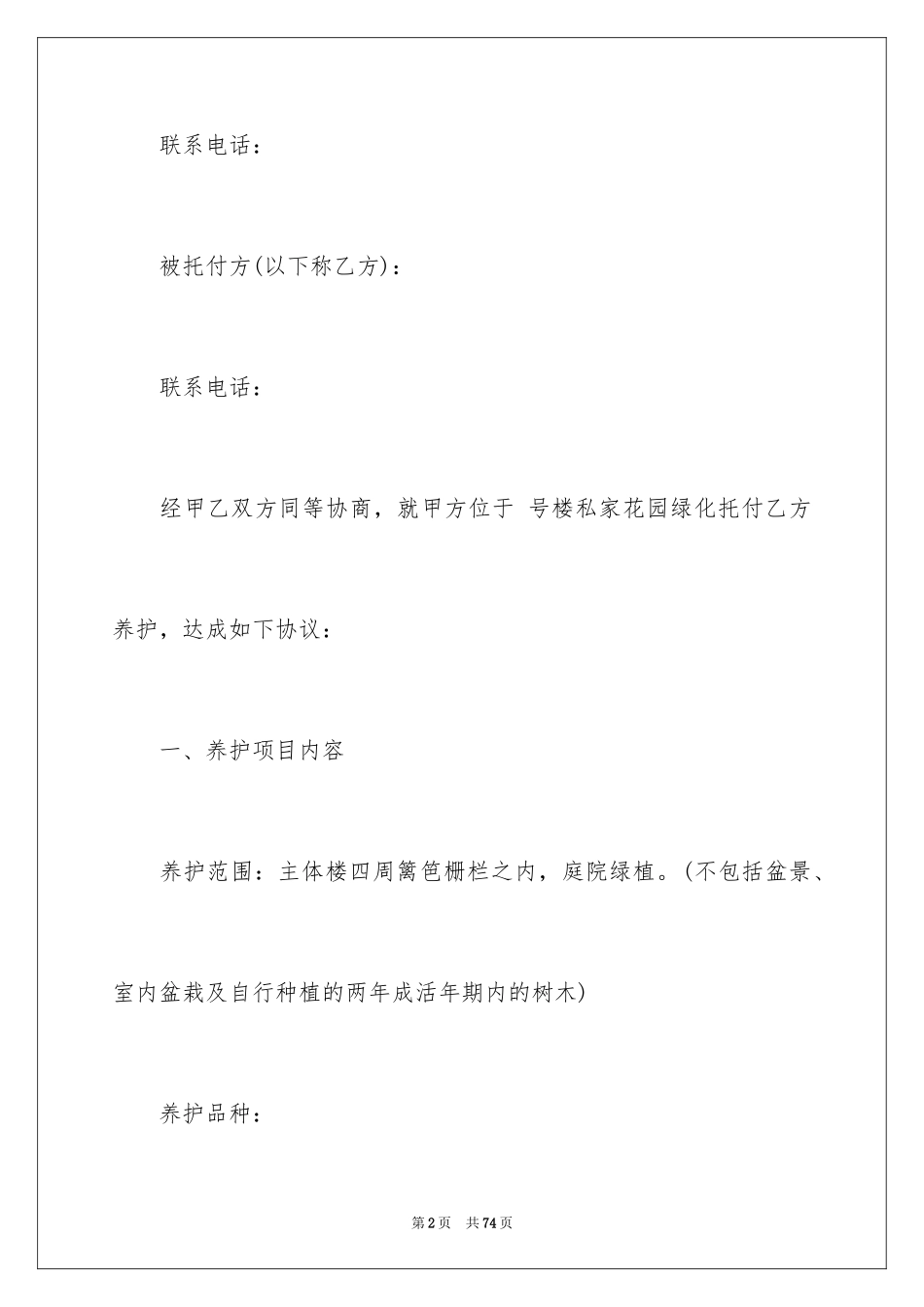 联系电话：

被托付方(以下称乙方)：

联系电话：

经甲乙双方同等协商，就甲方位于 号楼私家花园绿化托付乙方养护，达成如下协议：

一、养护项目内容

养护范围：主体楼四周篱笆栅栏之内，庭院绿植。(不包括盆景、室内盆栽及自行种植的两年成活年期内的树木)

养护品种：

第2页 共74页